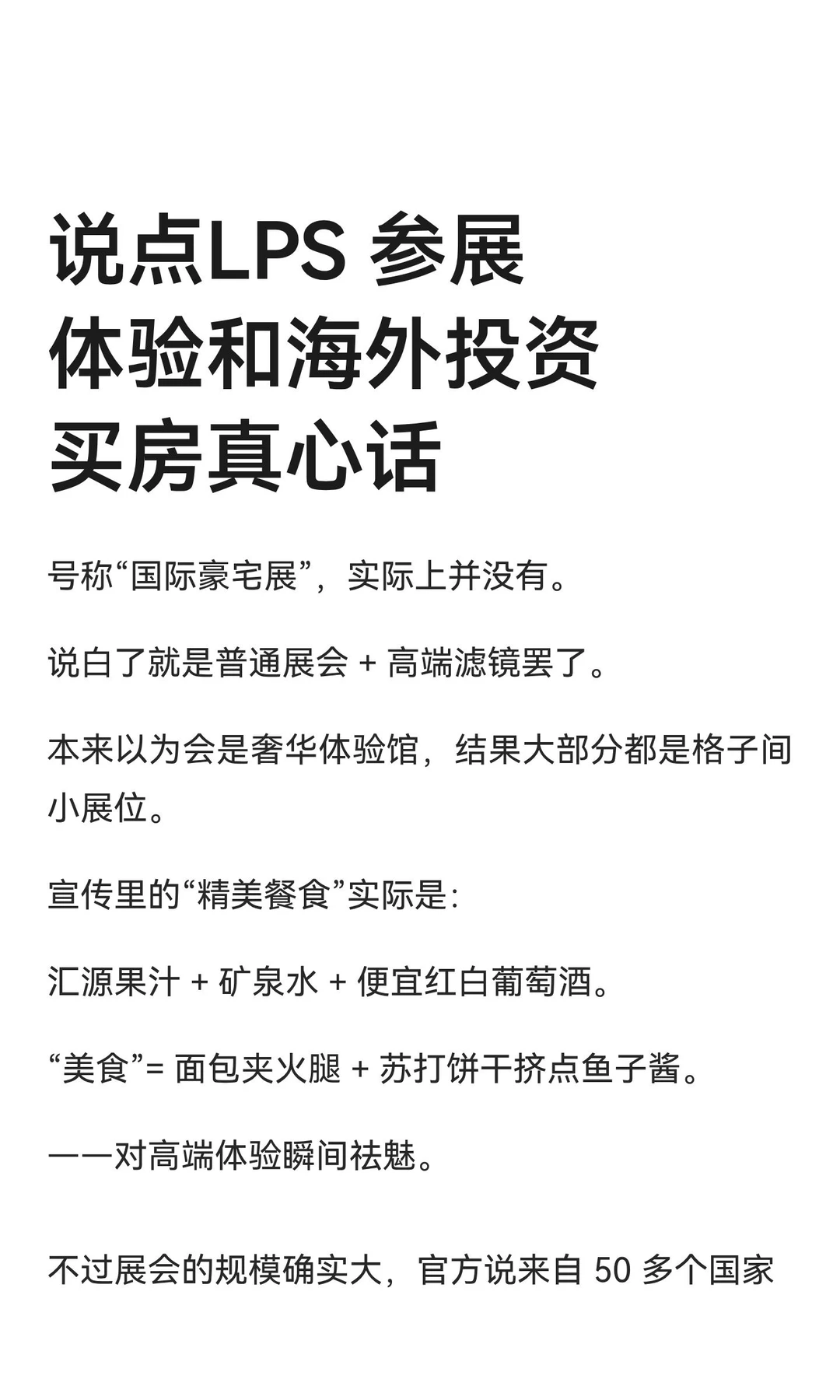 说点LPS 参展体验和海外投资买房真心话

号称“国际豪宅展”，实际上并没有。

说白了就是普通展会 + 高端滤镜罢了。

本来以为会是奢华体验馆，结果大部分都是格子间小展位。

宣传里的“精美餐食”实际是：

汇源果汁 + 矿泉水 + 便宜红白葡萄酒。

“美食”= 面包夹火腿 + 苏打饼干挤点鱼子酱。

——对高端体验瞬间祛魅。

不过展会的规模确实大，官方说来自 50 多个国家